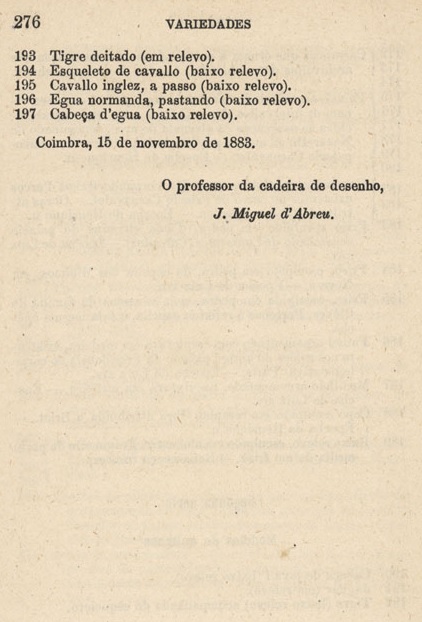 276 VARIEDADES

193 Tigre deitado (em relevo).
194 Esqueleto de cavallo (baixo relevo).
195 Cavallo inglez, a passo (baixo relevo).
196 Egua normanda, pastando (baixo relevo).
197 Cabeça d'egua (baixo relevo).

Coimbra, 15 de novembro de 1883.

O professor da cadeira de desenho,

J. Miguel d'Abreu.